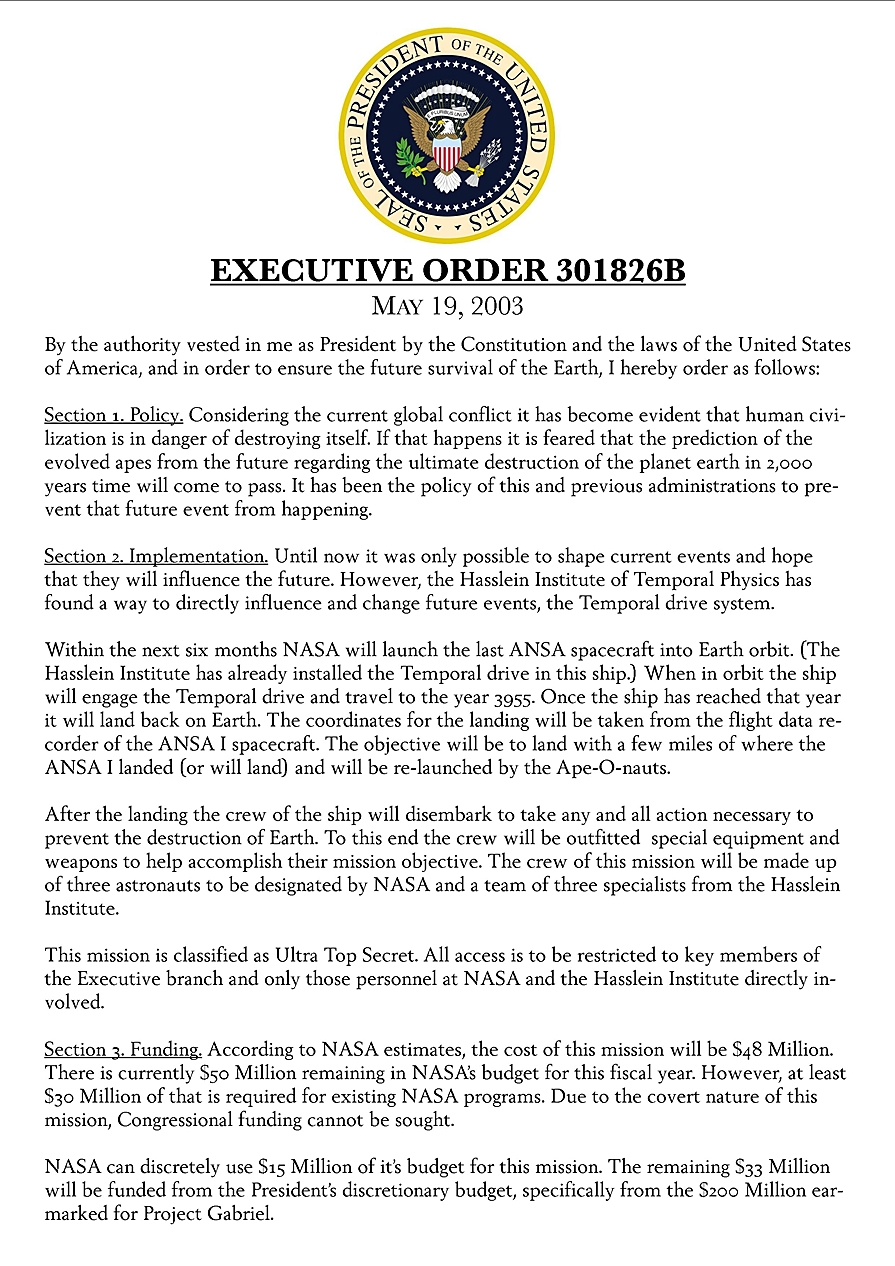 SEAL OF THE PRESIDENT OF THE UNITED STATES

E PLURIBUS UNUM

EXECUTIVE ORDER 301826B

MAY 19, 2003

By the authority vested in me as President by the Constitution and the laws of the United States of America, and in order to ensure the future survival of the Earth, I hereby order as follows:

Section 1. Policy. Considering the current global conflict it has become evident that human civilization is in danger of destroying itself. If that happens it is feared that the prediction of the evolved apes from the future regarding the ultimate destruction of the planet earth in 2,000 years time will come to pass. It has been the policy of this and previous administrations to prevent that future event from happening.

Section 2. Implementation. Until now it was only possible to shape current events and hope that they will influence the future. However, the Hasslein Institute of Temporal Physics has found a way to directly influence and change future events, the Temporal drive system.

Within the next six months NASA will launch the last ANSA spacecraft into Earth orbit. (The Hasslein Institute has already installed the Temporal drive in this ship.) When in orbit the ship will engage the Temporal drive and travel to the year 3955. Once the ship has reached that year it will land back on Earth. The coordinates for the landing will be taken from the flight data recorder of the ANSA I spacecraft. The objective will be to land with a few miles of where the ANSA I landed (or will land) and will be re-launched by the Ape-O-nauts.

After the landing the crew of the ship will disembark to take any and all action necessary to prevent the destruction of Earth. To this end the crew will be outfitted special equipment and weapons to help accomplish their mission objective. The crew of this mission will be made up of three astronauts to be designated by NASA and a team of three specialists from the Hasslein Institute.

This mission is classified as Ultra Top Secret. All access is to be restricted to key members of the Executive branch and only those personnel at NASA and the Hasslein Institute directly involved.

Section 3. Funding. According to NASA estimates, the cost of this mission will be $48 Million. There is currently $50 Million remaining in NASA's budget for this fiscal year. However, at least $30 Million of that is required for existing NASA programs. Due to the covert nature of this mission, Congressional funding cannot be sought.

NASA can discretely use $15 Million of it's budget for this mission. The remaining $33 Million will be funded from the President's discretionary budget, specifically from the $200 Million earmarked for Project Gabriel.